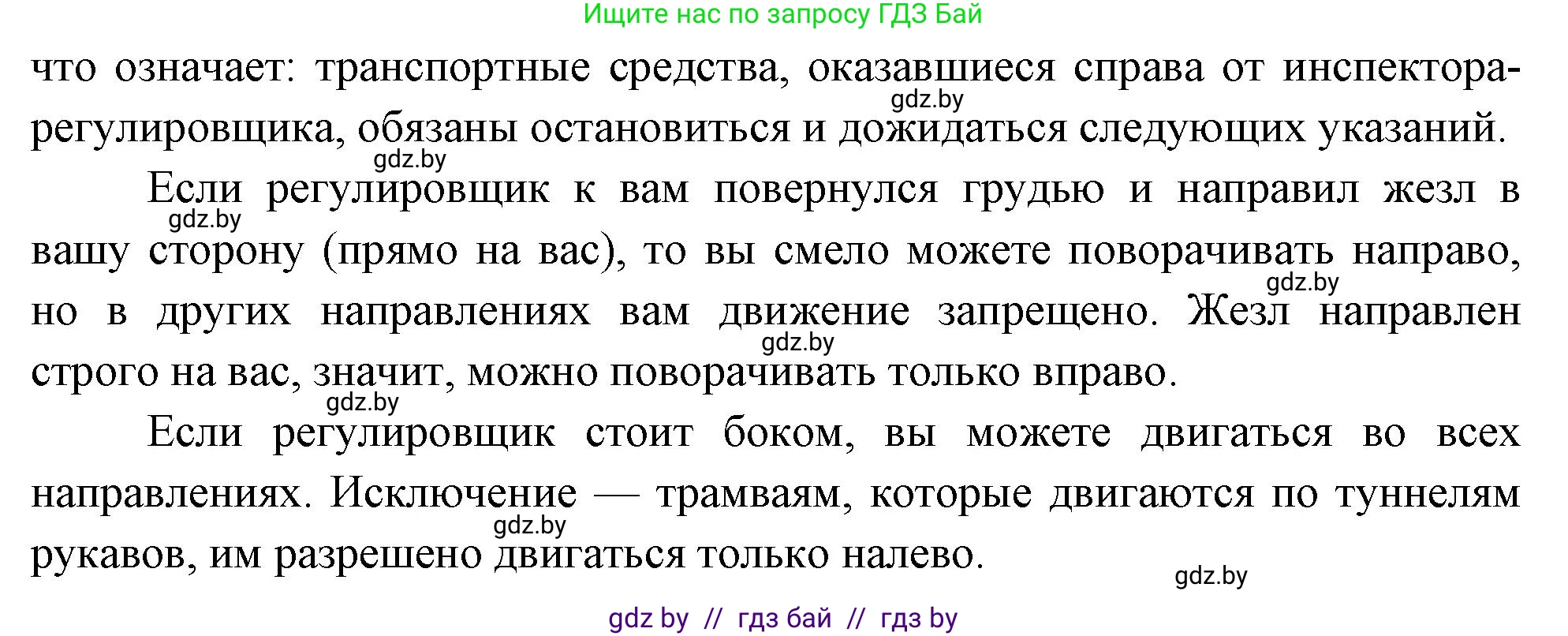 Ищите нас по запросу ГДЗ Бай

что означает: транспортные средства, оказавшиеся справа от инспектора-регулировщика, обязаны остановиться и дожидаться следующих указаний.

gdz.by

gdz.by

Если регулировщик к вам повернулся грудью и направил жезл в вашу сторону (прямо на вас), то вы смело можете поворачивать направо, но в других направлениях вам движение запрещено. Жезл направлен строго на вас, значит, можно поворачивать только вправо.

gdz.by

gdz.by

gdz.by

gdz.by

Если регулировщик стоит боком, вы можете двигаться во всех направлениях. Исключение — трамваям, которые двигаются по туннелям рукавов, им разрешено двигаться только налево.

gdz.by

gdz.by

gdz by // гдз бай // гдз by